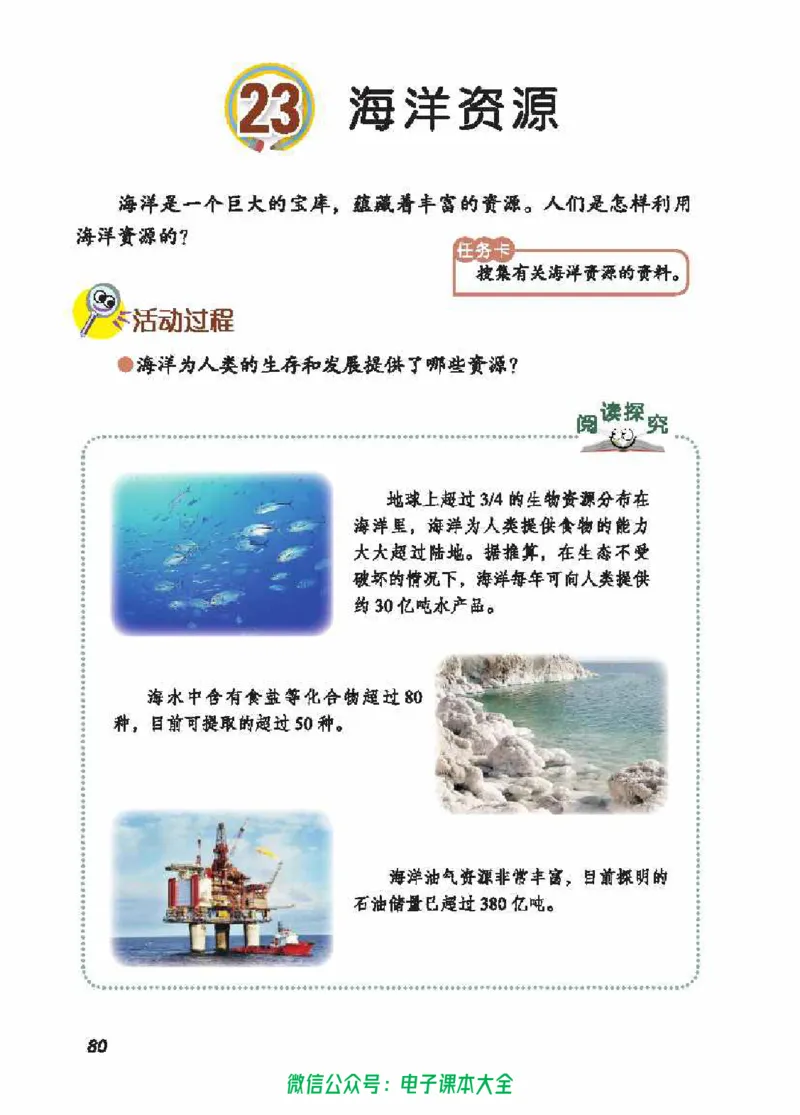 23 海洋资源

海洋是一个巨大的宝库，蕴藏着丰富的资源。人们是怎样利用海洋资源的？

任务卡
搜集有关海洋资源的资料。

活动过程

●海洋为人类的生存和发展提供了哪些资源？

阅读探究

地球上超过3/4的生物资源分布在海洋里，海洋为人类提供食物的能力大大超过陆地。据推算，在生态不受破坏的情况下，海洋每年可向人类提供约30亿吨水产品。

海水中含有食盐等化合物超过80种，目前可提取的超过50种。

海洋油气资源非常丰富，目前探明的石油储量已超过380亿吨。

80

微信公众号：电子课本大全